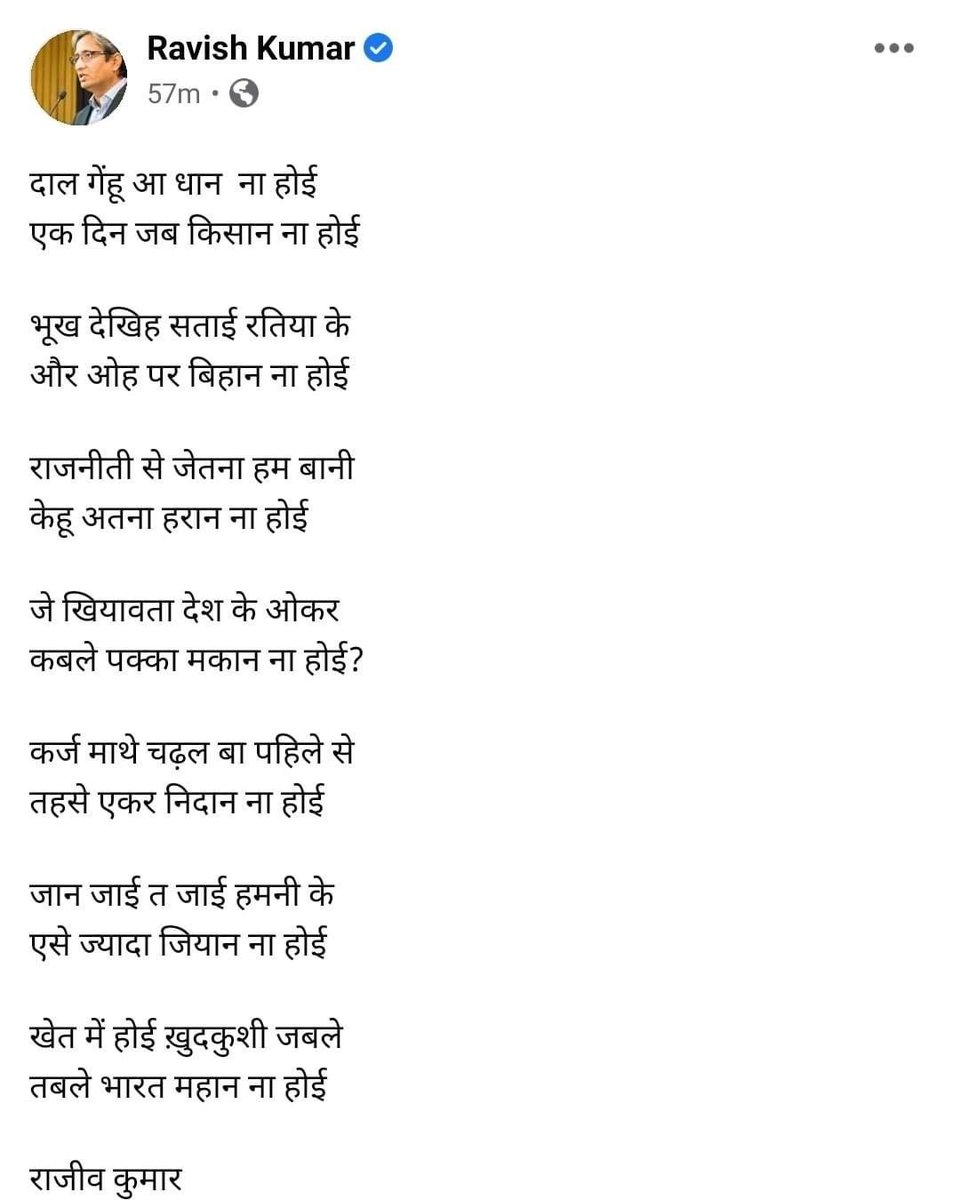 Ravish Kumar
57m ·

दाल गेंहू आ धान ना होई
एक दिन जब किसान ना होई

भूख देखिह सताई रतिया के
और ओह पर बिहान ना होई

राजनीती से जेतना हम बानी
केहू अतना हरान ना होई

जे खियावता देश के ओकर
कबले पक्का मकान ना होई?

कर्ज माथे चढ़ल बा पहिले से
तहसे एकर निदान ना होई

जान जाई त जाई हमनी के
एसे ज्यादा जियान ना होई

खेत में होई ख़ुदकुशी जबले
तबले भारत महान ना होई

राजीव कुमार